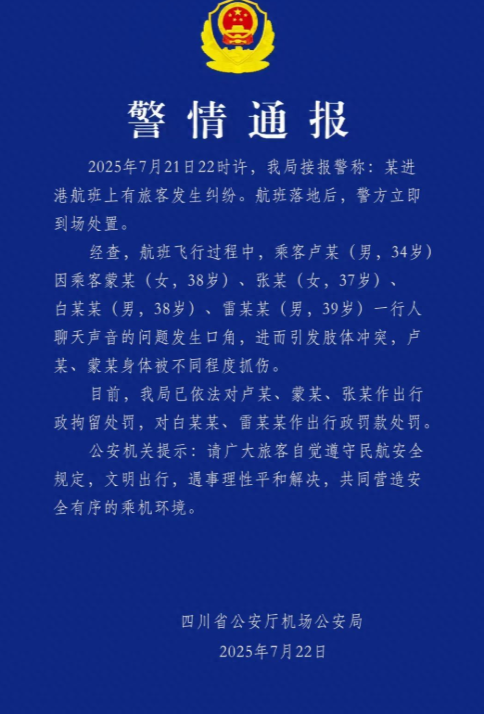 警情通报

2025年7月21日22时许，我局接报警称：某进港航班上有旅客发生纠纷。航班落地后，警方立即到场处置。

经查，航班飞行过程中，乘客卢某（男，34岁）因乘客蒙某（女，38岁）、张某（女，37岁）、白某某（男，38岁）、雷某某（男，39岁）一行人聊天声音的问题发生口角，进而引发肢体冲突，卢某、蒙某身体被不同程度抓伤。

目前，我局已依法对卢某、蒙某、张某作出行政拘留处罚，对白某某、雷某某作出行政罚款处罚。

公安机关提示：请广大旅客自觉遵守民航安全规定，文明出行，遇事理性平和解决，共同营造安全有序的乘机环境。

四川省公安厅机场公安局
2025年7月22日